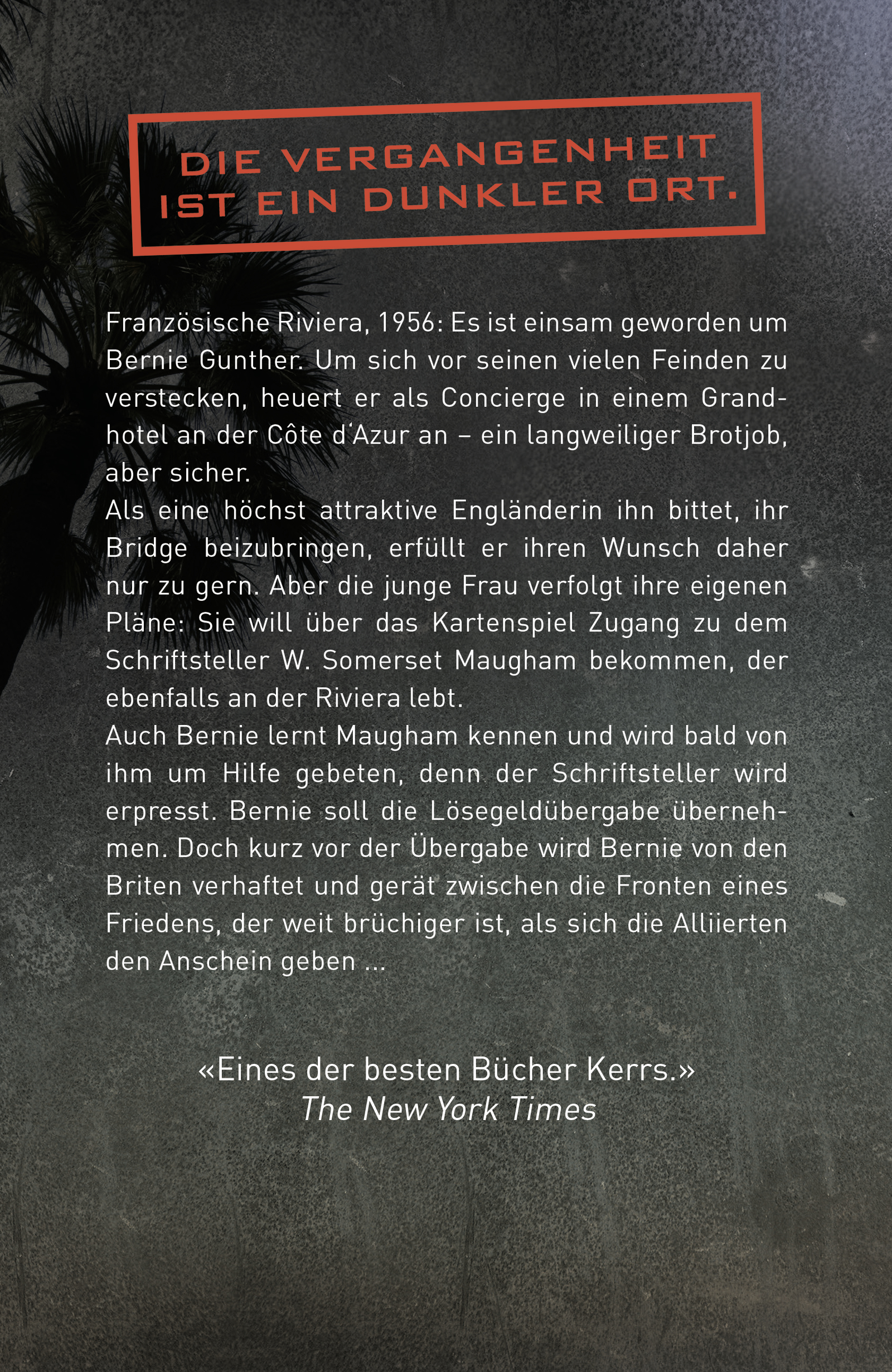 DIE VERGANGENHEIT
IST EIN DUNKLER ORT.

Französische Riviera, 1956: Es ist einsam geworden um Bernie Gunther. Um sich vor seinen vielen Feinden zu verstecken, heuert er als Concierge in einem Grandhotel an der Côte d'Azur an – ein langweiliger Brotjob, aber sicher.

Als eine höchst attraktive Engländerin ihn bittet, ihr Bridge beizubringen, erfüllt er ihren Wunsch daher nur zu gern. Aber die junge Frau verfolgt ihre eigenen Pläne: Sie will über das Kartenspiel Zugang zu dem Schriftsteller W. Somerset Maugham bekommen, der ebenfalls an der Riviera lebt.

Auch Bernie lernt Maugham kennen und wird bald von ihm um Hilfe gebeten, denn der Schriftsteller wird erpresst. Bernie soll die Lösegeldübergabe übernehmen. Doch kurz vor der Übergabe wird Bernie von den Briten verhaftet und gerät zwischen die Fronten eines Friedens, der weit brüchiger ist, als sich die Alliierten den Anschein geben ...

«Eines der besten Bücher Kerrs.»
The New York Times